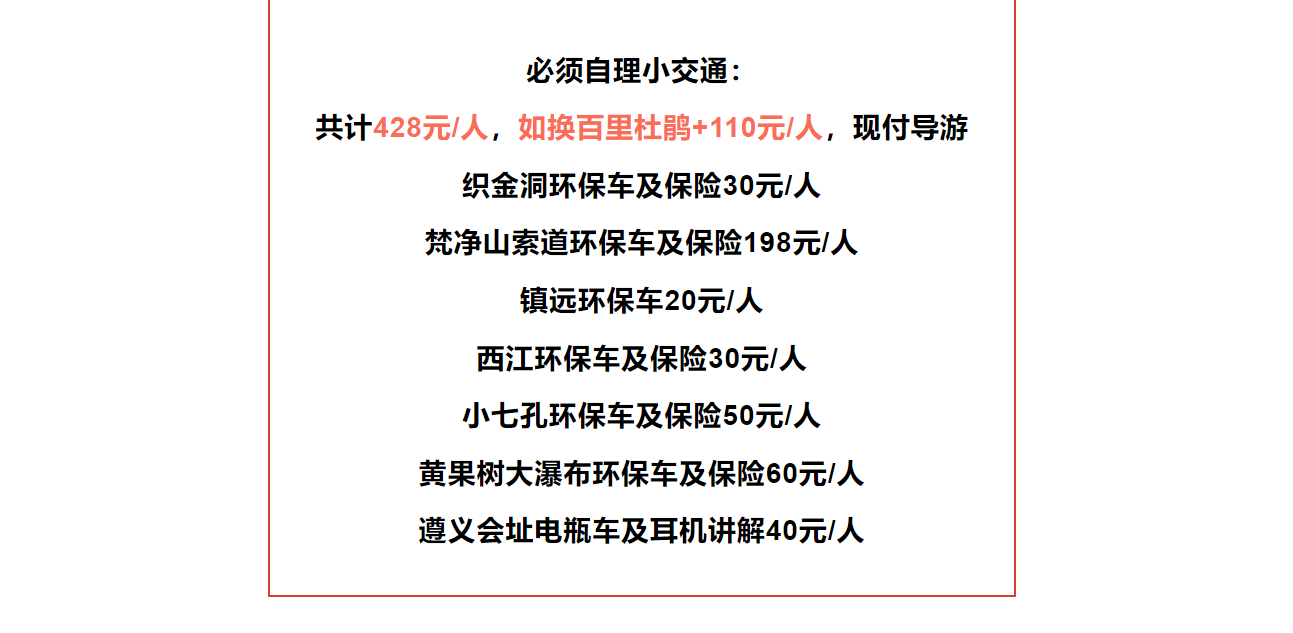 必须自理小交通：

共计428元/人，如换百里杜鹃+110元/人，现付导游

织金洞环保车及保险30元/人

梵净山索道环保车及保险198元/人

镇远环保车20元/人

西江环保车及保险30元/人

小七孔环保车及保险50元/人

黄果树大瀑布环保车及保险60元/人

遵义会址电瓶车及耳机讲解40元/人